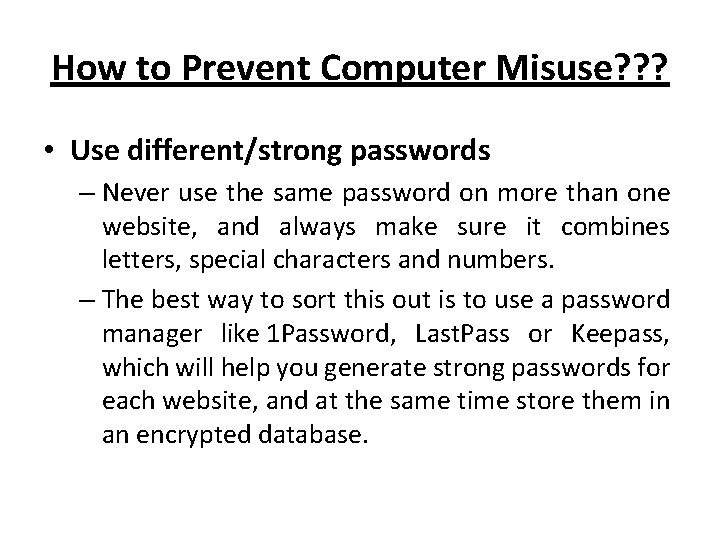 How to Prevent Computer Misuse???

• Use different/strong passwords

– Never use the same password on more than one website, and always make sure it combines letters, special characters and numbers.

– The best way to sort this out is to use a password manager like 1Password, LastPass or Keepass, which will help you generate strong passwords for each website, and at the same time store them in an encrypted database.